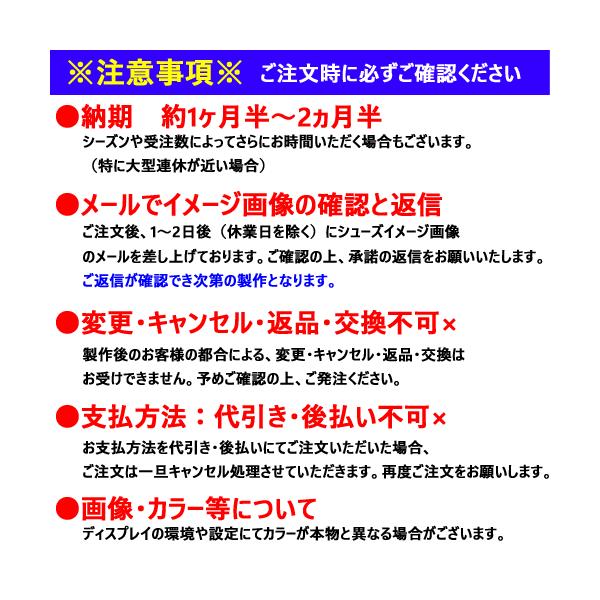 ※注意事項※ ご注文時に必ずご確認ください

●納期　約1ヶ月半～2ヵ月半
シーズンや受注数によってさらにお時間いただく場合もございます。
（特に大型連休が近い場合）

●メールでイメージ画像の確認と返信
ご注文後、1～2日後（休業日を除く）にシューズイメージ画像のメールを差し上げております。ご確認の上、承諾の返信をお願いいたします。
ご返信が確認でき次第の製作となります。

●変更・キャンセル・返品・交換不可×
製作後のお客様の都合による、変更・キャンセル・返品・交換はお受けできません。予めご確認の上、ご発注ください。

●支払方法：代引き・後払い不可×
お支払方法を代引き・後払いにてご注文いただいた場合、ご注文は一旦キャンセル処理させていただきます。再度ご注文をお願いします。

●画像・カラー等について
ディスプレイの環境や設定にてカラーが本物と異なる場合がございます。